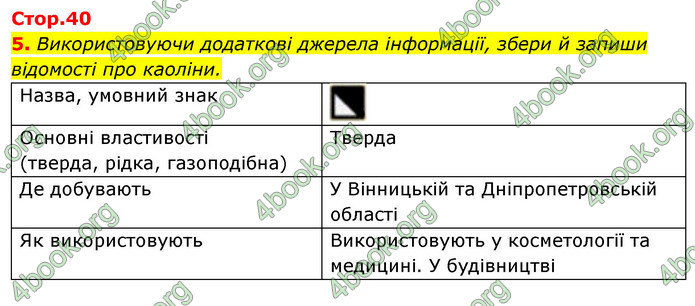 Стор.40

5. Використовуючи додаткові джерела інформації, збери й запиши відомості про каоліни.

| Назва, умовний знак | |
|---|---|
| Основні властивості (тверда, рідка, газоподібна) | Тверда |
| Де добувають | У Вінницькій та Дніпропетровській області |
| Як використовують | Використовують у косметології та медицині. У будівництві |

4book.org